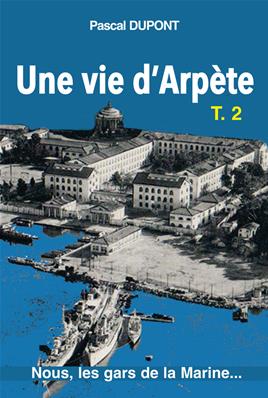 Pascal DUPONT

Une vie d'Arpète

T. 2

Nous, les gars de la Marine...